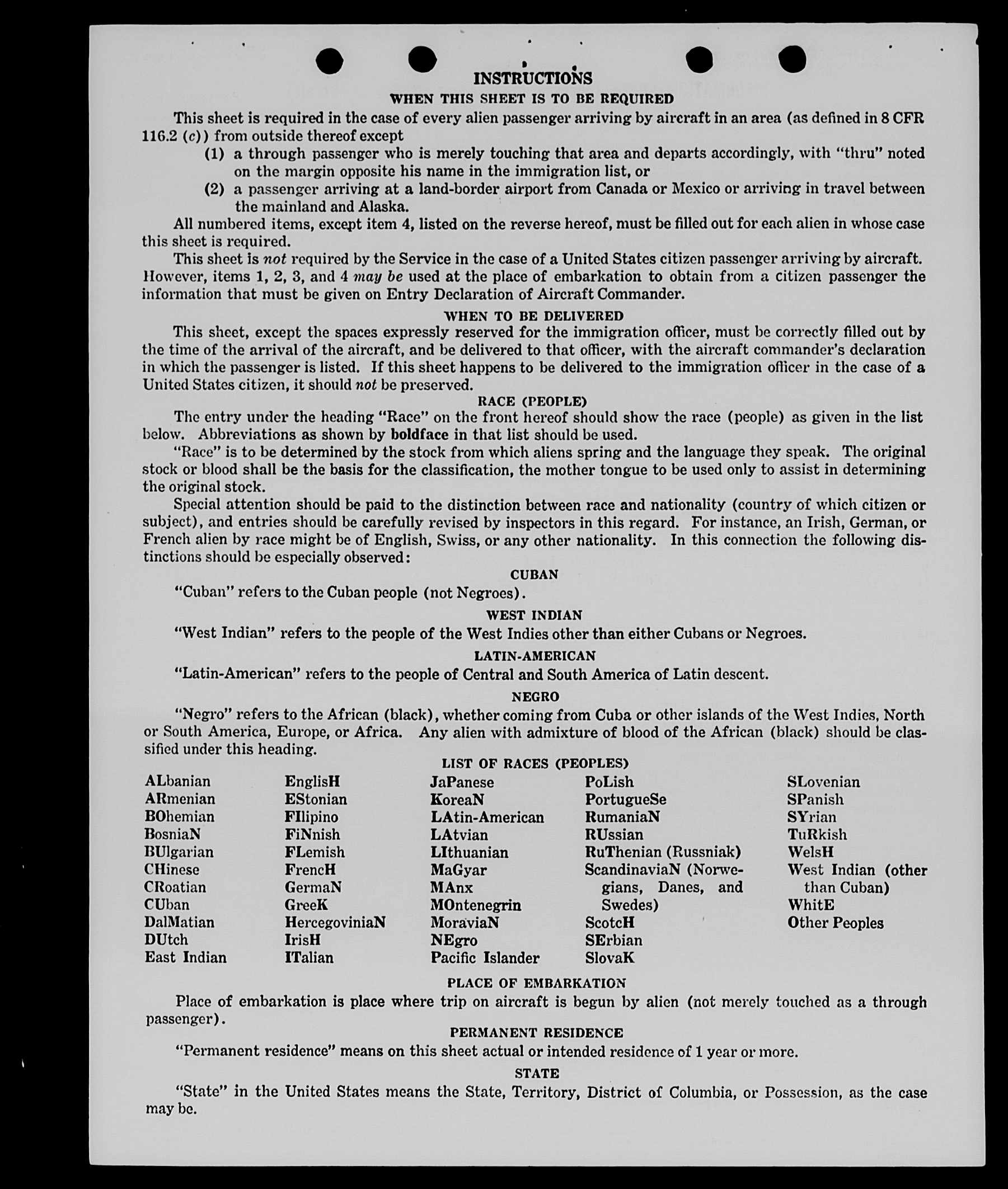 INSTRUCTIONS

WHEN THIS SHEET IS TO BE REQUIRED

This sheet is required in the case of every alien passenger arriving by aircraft in an area (as defined in 8 CFR 116.2 (c)) from outside thereof except

(1) a through passenger who is merely touching that area and departs accordingly, with "thru" noted on the margin opposite his name in the immigration list, or

(2) a passenger arriving at a land-border airport from Canada or Mexico or arriving in travel between the mainland and Alaska.

All numbered items, except item 4, listed on the reverse hereof, must be filled out for each alien in whose case this sheet is required.

This sheet is not required by the Service in the case of a United States citizen passenger arriving by aircraft. However, items 1, 2, 3, and 4 may be used at the place of embarkation to obtain from a citizen passenger the information that must be given on Entry Declaration of Aircraft Commander.

WHEN TO BE DELIVERED

This sheet, except the spaces expressly reserved for the immigration officer, must be correctly filled out by the time of the arrival of the aircraft, and be delivered to that officer, with the aircraft commander's declaration in which the passenger is listed. If this sheet happens to be delivered to the immigration officer in the case of a United States citizen, it should not be preserved.

RACE (PEOPLE)

The entry under the heading "Race" on the front hereof should show the race (people) as given in the list below. Abbreviations as shown by boldface in that list should be used.

"Race" is to be determined by the stock from which aliens spring and the language they speak. The original stock or blood shall be the basis for the classification, the mother tongue to be used only to assist in determining the original stock.

Special attention should be paid to the distinction between race and nationality (country of which citizen or subject), and entries should be carefully revised by inspectors in this regard. For instance, an Irish, German, or French alien by race might be of English, Swiss, or any other nationality. In this connection the following distinctions should be especially observed:

CUBAN

"Cuban" refers to the Cuban people (not Negroes).

WEST INDIAN

"West Indian" refers to the people of the West Indies other than either Cubans or Negroes.

LATIN-AMERICAN

"Latin-American" refers to the people of Central and South America of Latin descent.

NEGRO

"Negro" refers to the African (black), whether coming from Cuba or other islands of the West Indies, North or South America, Europe, or Africa. Any alien with admixture of blood of the African (black) should be classified under this heading.

LIST OF RACES (PEOPLES)

ALbanian
ARmenian
BOhemian
BosniaN
BUlgarian
CHinese
CRoatian
CUban
DalMatian
DUtch
East Indian

EnglisH
EStonian
FIlipino
FiNnish
FLemish
FrencH
GermaN
GreeK
HercegoviniaN
IrisH
ITalian

JaPanese
KoreaN
LAtin-American
LAtvian
LIthuanian
MaGyar
MAnx
MOntenegrin
MoraviaN
NEgro
Pacific Islander

PoLish
PortugueSe
RumaniaN
RUssian
RuThenian (Russniak)
ScandinaviaN (Norwegians, Danes, and Swedes)
ScotcH
SErbian
SlovaK

SLovenian
SPanish
SYrian
TuRkish
WelsH
West Indian (other than Cuban)
WhitE
Other Peoples

PLACE OF EMBARKATION

Place of embarkation is place where trip on aircraft is begun by alien (not merely touched as a through passenger).

PERMANENT RESIDENCE

"Permanent residence" means on this sheet actual or intended residence of 1 year or more.

STATE

"State" in the United States means the State, Territory, District of Columbia, or Possession, as the case may be.